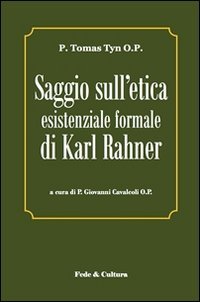 P. Tomas Tyn O.P.

Saggio sull'etica esistenziale formale di Karl Rahner

a cura di P. Giovanni Cavalcoli O.P.

Fede & Cultura